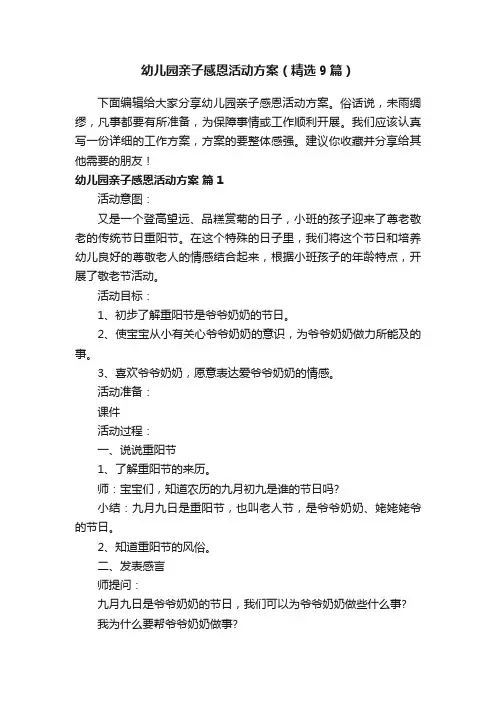 幼儿园亲子感恩活动方案（精选9篇）

下面编辑给大家分享幼儿园亲子感恩活动方案。俗话说，未雨绸缪，凡事都要有所准备，为保障事情或工作顺利开展。我们应该认真写一份详细的工作方案，方案的要整体感强。建议你收藏并分享给其他需要的朋友！

幼儿园亲子感恩活动方案 篇1

活动意图：

又是一个登高望远、品糕赏菊的日子，小班的孩子迎来了尊老敬老的传统节日重阳节。在这个特殊的日子里，我们将这个节日和培养幼儿良好的尊敬老人的情感结合起来，根据小班孩子的年龄特点，开展了敬老节活动。

活动目标：

1、初步了解重阳节是爷爷奶奶的节日。

2、使宝宝从小有关心爷爷奶奶的意识，为爷爷奶奶做力所能及的事。

3、喜欢爷爷奶奶，愿意表达爱爷爷奶奶的情感。

活动准备：

课件

活动过程：

一、说说重阳节

1、了解重阳节的来历。

师：宝宝们，知道农历的九月初九是谁的节日吗?

小结：九月九日是重阳节，也叫老人节，是爷爷奶奶、姥姥姥爷的节日。

2、知道重阳节的风俗。

二、发表感言

师提问：

九月九日是爷爷奶奶的节日，我们可以为爷爷奶奶做些什么事?

我为什么要帮爷爷奶奶做事?